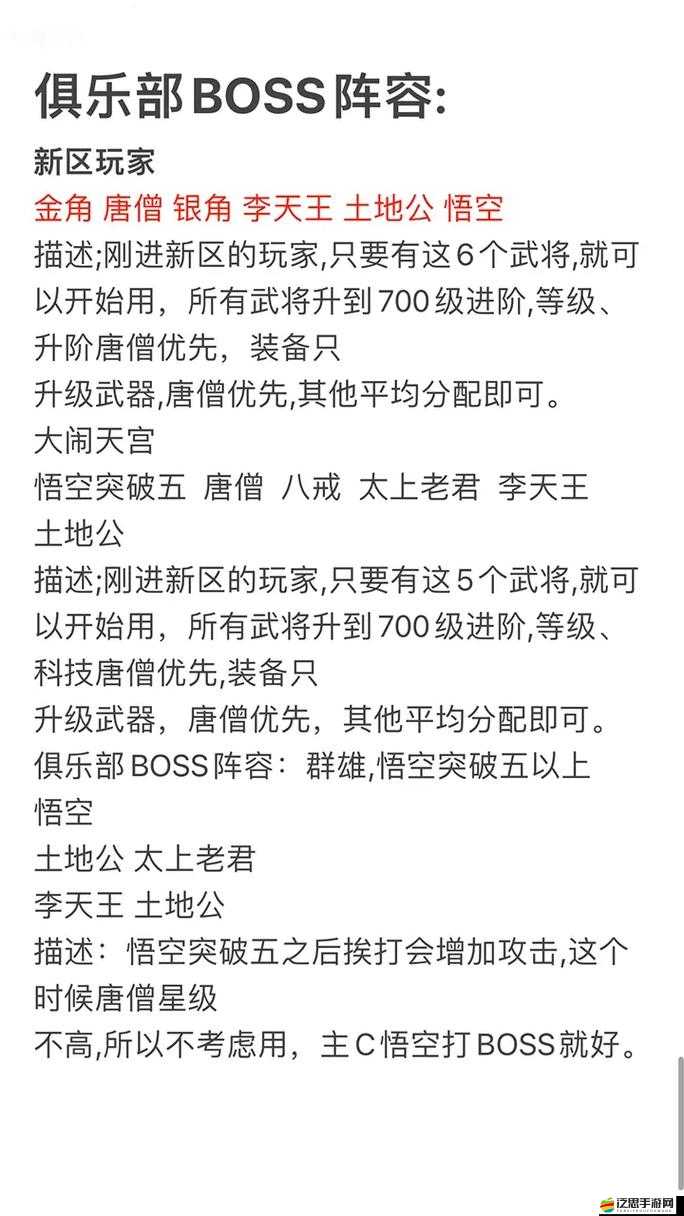 俱乐部BOSS阵容:

新区玩家

金角 唐僧 银角 李天王 土地公 悟空

描述;刚进新区的玩家,只要有这6个武将,就可以开始用，所有武将升到700级进阶,等级、升阶唐僧优先，装备只

升级武器,唐僧优先,其他平均分配即可。

大闹天宫

悟空突破五 唐僧 八戒 太上老君 李天王 土地公

描述;刚进新区的玩家,只要有这5个武将,就可以开始用，所有武将升到700级进阶,等级、科技唐僧优先,装备只

升级武器，唐僧优先，其他平均分配即可。

俱乐部BOSS阵容：群雄,悟空突破五以上

悟空

土地公 太上老君

李天王 土地公

描述：悟空突破五之后挨打会增加攻击,这个时候唐僧星级

不高,所以不考虑用，主C悟空打BOSS就好。

泛思手游网